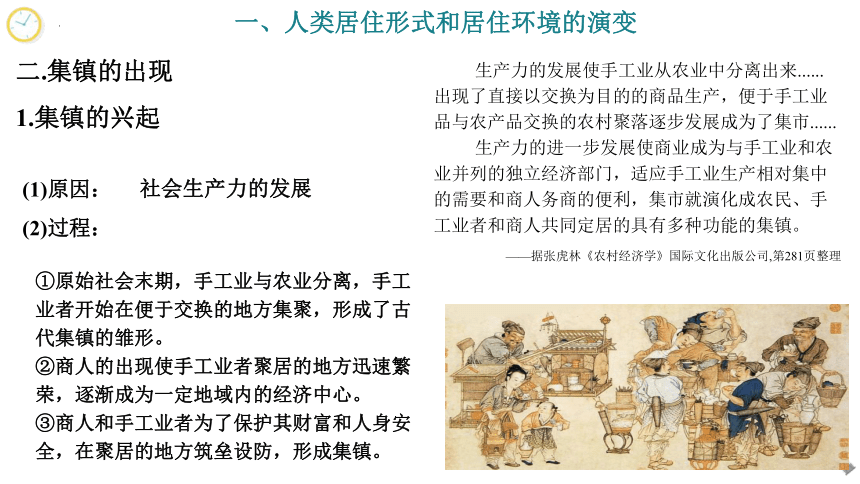 一、人类居住形式和居住环境的演变

二.集镇的出现

1.集镇的兴起

(1)原因：　社会生产力的发展

(2)过程：

①原始社会末期，手工业与农业分离，手工业者开始在便于交换的地方集聚，形成了古代集镇的雏形。

②商人的出现使手工业者聚居的地方迅速繁荣，逐渐成为一定地域内的经济中心。

③商人和手工业者为了保护其财富和人身安全，在聚居的地方筑垒设防，形成集镇。

生产力的发展使手工业从农业中分离出来......出现了直接以交换为目的的商品生产，便于手工业品与农产品交换的农村聚落逐步发展成为了集市......

生产力的进一步发展使商业成为与手工业和农业并列的独立经济部门，适应手工业生产相对集中的需要和商人务商的便利，集市就演化成农民、手工业者和商人共同定居的具有多种功能的集镇。

——据张虎林《农村经济学》国际文化出版公司,第281页整理